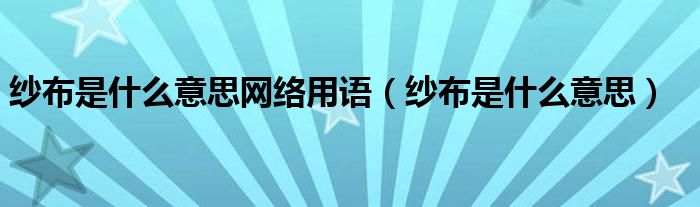 纱布是什么意思网络用语（纱布是什么意思）